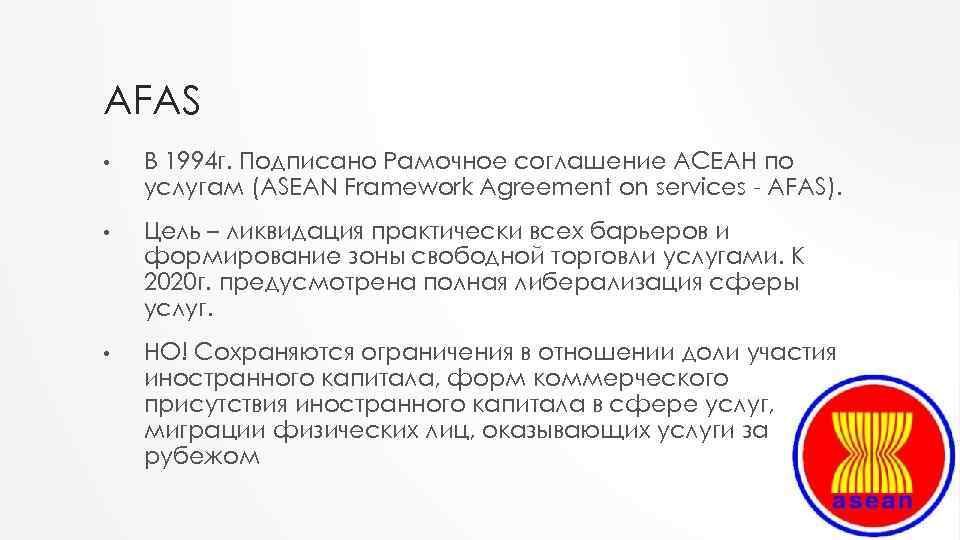 AFAS

• В 1994г. Подписано Рамочное соглашение АСЕАН по услугам (ASEAN Framework Agreement on services - AFAS).

• Цель – ликвидация практически всех барьеров и формирование зоны свободной торговли услугами. К 2020г. предусмотрена полная либерализация сферы услуг.

• НО! Сохраняются ограничения в отношении доли участия иностранного капитала, форм коммерческого присутствия иностранного капитала в сфере услуг, миграции физических лиц, оказывающих услуги за рубежом

asean